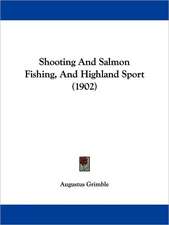 Shooting And Salmon Fishing, And Highland Sport (1902)

Augustus Grimble